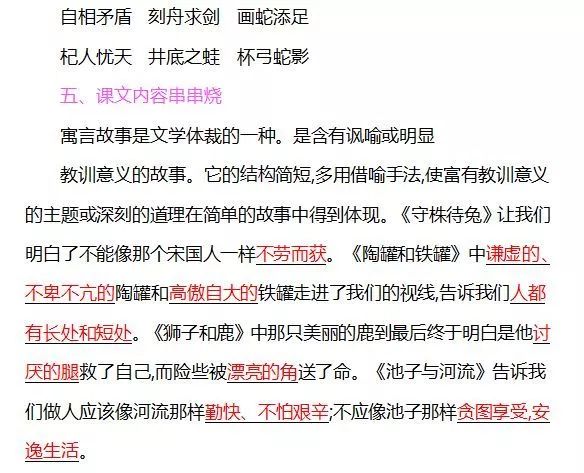 自相矛盾　刻舟求剑　画蛇添足

杞人忧天　井底之蛙　杯弓蛇影

五、课文内容串串烧

寓言故事是文学体裁的一种。是含有讽喻或明显

教训意义的故事。它的结构简短,多用借喻手法,使富有教训意义的主题或深刻的道理在简单的故事中得到体现。《守株待兔》让我们明白了不能像那个宋国人一样不劳而获。《陶罐和铁罐》中谦虚的、不卑不亢的陶罐和高傲自大的铁罐走进了我们的视线,告诉我们人都有长处和短处。《狮子和鹿》中那只美丽的鹿到最后终于明白是他讨厌的腿救了自己,而险些被漂亮的角送了命。《池子与河流》告诉我们做人应该像河流那样勤快、不怕艰辛;不应像池子那样贪图享受,安逸生活。